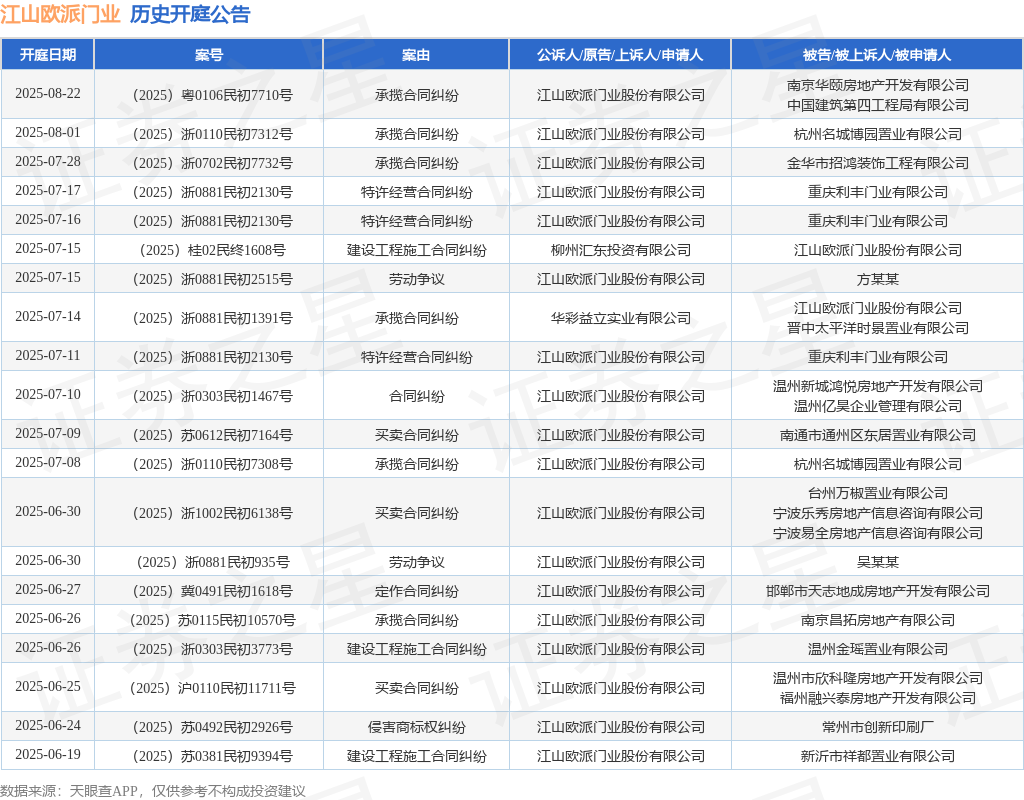 江山欧派门业 历史开庭公告

| 开庭日期 | 案号 | 案由 | 公诉人/原告/上诉人/申请人 | 被告/被上诉人/被申请人 |
|---|---|---|---|---|
| 2025-08-22 | （2025）粤0106民初7710号 | 承揽合同纠纷 | 江山欧派门业股份有限公司 | 南京华颐房地产开发有限公司 中国建筑第四工程局有限公司 |
| 2025-08-01 | （2025）浙0110民初7312号 | 承揽合同纠纷 | 江山欧派门业股份有限公司 | 杭州名城博园置业有限公司 |
| 2025-07-28 | （2025）浙0702民初7732号 | 承揽合同纠纷 | 江山欧派门业股份有限公司 | 金华市招鸿装饰工程有限公司 |
| 2025-07-17 | （2025）浙0881民初2130号 | 特许经营合同纠纷 | 江山欧派门业股份有限公司 | 重庆利丰门业有限公司 |
| 2025-07-16 | （2025）浙0881民初2130号 | 特许经营合同纠纷 | 江山欧派门业股份有限公司 | 重庆利丰门业有限公司 |
| 2025-07-15 | （2025）桂02民终1608号 | 建设工程施工合同纠纷 | 柳州汇东投资有限公司 | 江山欧派门业股份有限公司 |
| 2025-07-15 | （2025）浙0881民初2515号 | 劳动争议 | 江山欧派门业股份有限公司 | 方某某 |
| 2025-07-14 | （2025）浙0881民初1391号 | 承揽合同纠纷 | 华彩益立实业有限公司 | 江山欧派门业股份有限公司 晋中太平洋时景置业有限公司 |
| 2025-07-11 | （2025）浙0881民初2130号 | 特许经营合同纠纷 | 江山欧派门业股份有限公司 | 重庆利丰门业有限公司 |
| 2025-07-10 | （2025）浙0303民初1467号 | 合同纠纷 | 江山欧派门业股份有限公司 | 温州新城鸿悦房地产开发有限公司 温州亿昊企业管理有限公司 |
| 2025-07-09 | （2025）苏0612民初7164号 | 买卖合同纠纷 | 江山欧派门业股份有限公司 | 南通市通州区东居置业有限公司 |
| 2025-07-08 | （2025）浙0110民初7308号 | 承揽合同纠纷 | 江山欧派门业股份有限公司 | 杭州名城博园置业有限公司 |
| 2025-06-30 | （2025）浙1002民初6138号 | 买卖合同纠纷 | 江山欧派门业股份有限公司 | 台州万椒置业有限公司 宁波乐秀房地产信息咨询有限公司 宁波易全房地产信息咨询有限公司 |
| 2025-06-30 | （2025）浙0881民初935号 | 劳动争议 | 江山欧派门业股份有限公司 | 吴某某 |
| 2025-06-27 | （2025）冀0491民初1618号 | 定作合同纠纷 | 江山欧派门业股份有限公司 | 邯郸市天志地成房地产开发有限公司 |
| 2025-06-26 | （2025）苏0115民初10570号 | 承揽合同纠纷 | 江山欧派门业股份有限公司 | 南京昌拓房地产有限公司 |
| 2025-06-26 | （2025）浙0303民初3773号 | 建设工程施工合同纠纷 | 江山欧派门业股份有限公司 | 温州金瑶置业有限公司 |
| 2025-06-25 | （2025）沪0110民初11711号 | 买卖合同纠纷 | 江山欧派门业股份有限公司 | 温州市欣科隆房地产开发有限公司 福州融兴泰房地产开发有限公司 |
| 2025-06-24 | （2025）苏0492民初2926号 | 侵害商标权纠纷 | 江山欧派门业股份有限公司 | 常州市创新印刷厂 |
| 2025-06-19 | （2025）苏0381民初9394号 | 建设工程施工合同纠纷 | 江山欧派门业股份有限公司 | 新沂市祥都置业有限公司 |

数据来源：天眼查APP，仅供参考不构成投资建议